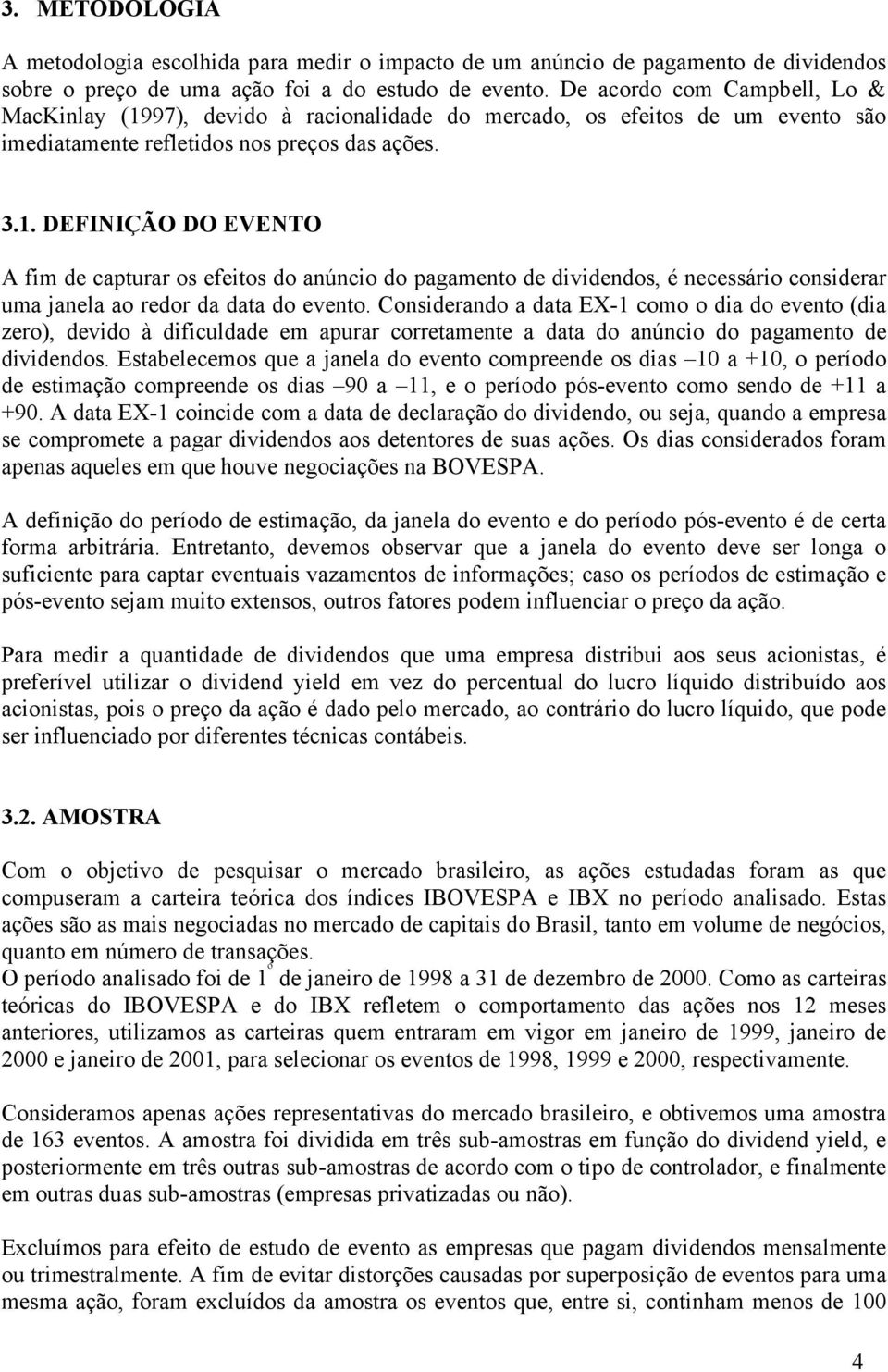 3. METODOLOGIA

A metodologia escolhida para medir o impacto de um anúncio de pagamento de dividendos sobre o preço de uma ação foi a do estudo de evento. De acordo com Campbell, Lo & MacKinlay (1997), devido à racionalidade do mercado, os efeitos de um evento são imediatamente refletidos nos preços das ações.

3.1. DEFINIÇÃO DO EVENTO

A fim de capturar os efeitos do anúncio do pagamento de dividendos, é necessário considerar uma janela ao redor da data do evento. Considerando a data EX-1 como o dia do evento (dia zero), devido à dificuldade em apurar corretamente a data do anúncio do pagamento de dividendos. Estabelecemos que a janela do evento compreende os dias –10 a +10, o período de estimação compreende os dias –90 a –11, e o período pós-evento como sendo de +11 a +90. A data EX-1 coincide com a data de declaração do dividendo, ou seja, quando a empresa se compromete a pagar dividendos aos detentores de suas ações. Os dias considerados foram apenas aqueles em que houve negociações na BOVESPA.

A definição do período de estimação, da janela do evento e do período pós-evento é de certa forma arbitrária. Entretanto, devemos observar que a janela do evento deve ser longa o suficiente para captar eventuais vazamentos de informações; caso os períodos de estimação e pós-evento sejam muito extensos, outros fatores podem influenciar o preço da ação.

Para medir a quantidade de dividendos que uma empresa distribui aos seus acionistas, é preferível utilizar o dividend yield em vez do percentual do lucro líquido distribuído aos acionistas, pois o preço da ação é dado pelo mercado, ao contrário do lucro líquido, que pode ser influenciado por diferentes técnicas contábeis.

3.2. AMOSTRA

Com o objetivo de pesquisar o mercado brasileiro, as ações estudadas foram as que compuseram a carteira teórica dos índices IBOVESPA e IBX no período analisado. Estas ações são as mais negociadas no mercado de capitais do Brasil, tanto em volume de negócios, quanto em número de transações.
O período analisado foi de 1º de janeiro de 1998 a 31 de dezembro de 2000. Como as carteiras teóricas do IBOVESPA e do IBX refletem o comportamento das ações nos 12 meses anteriores, utilizamos as carteiras quem entraram em vigor em janeiro de 1999, janeiro de 2000 e janeiro de 2001, para selecionar os eventos de 1998, 1999 e 2000, respectivamente.

Consideramos apenas ações representativas do mercado brasileiro, e obtivemos uma amostra de 163 eventos. A amostra foi dividida em três sub-amostras em função do dividend yield, e posteriormente em três outras sub-amostras de acordo com o tipo de controlador, e finalmente em outras duas sub-amostras (empresas privatizadas ou não).

Excluímos para efeito de estudo de evento as empresas que pagam dividendos mensalmente ou trimestralmente. A fim de evitar distorções causadas por superposição de eventos para uma mesma ação, foram excluídos da amostra os eventos que, entre si, continham menos de 100

4